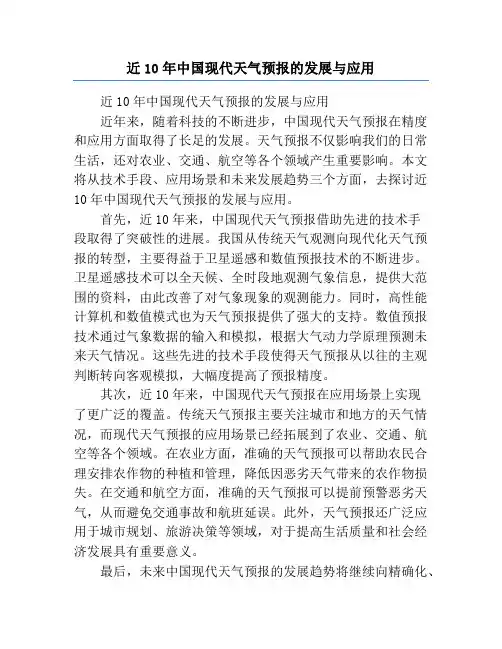 近 10 年中国现代天气预报的发展与应用

近 10 年中国现代天气预报的发展与应用

近年来，随着科技的不断进步，中国现代天气预报在精度和应用方面取得了长足的发展。天气预报不仅影响我们的日常生活，还对农业、交通、航空等各个领域产生重要影响。本文将从技术手段、应用场景和未来发展趋势三个方面，去探讨近 10 年中国现代天气预报的发展与应用。

首先，近 10 年来，中国现代天气预报借助先进的技术手段取得了突破性的进展。我国从传统天气观测向现代化天气预报的转型，主要得益于卫星遥感和数值预报技术的不断进步。卫星遥感技术可以全天候、全时段地观测气象信息，提供大范围的资料，由此改善了对气象现象的观测能力。同时，高性能计算机和数值模式也为天气预报提供了强大的支持。数值预报技术通过气象数据的输入和模拟，根据大气动力学原理预测未来天气情况。这些先进的技术手段使得天气预报从以往的主观判断转向客观模拟，大幅度提高了预报精度。

其次，近 10 年来，中国现代天气预报在应用场景上实现了更广泛的覆盖。传统天气预报主要关注城市和地方的天气情况，而现代天气预报的应用场景已经拓展到了农业、交通、航空等各个领域。在农业方面，准确的天气预报可以帮助农民合理安排农作物的种植和管理，降低因恶劣天气带来的农作物损失。在交通和航空方面，准确的天气预报可以提前预警恶劣天气，从而避免交通事故和航班延误。此外，天气预报还广泛应用于城市规划、旅游决策等领域，对于提高生活质量和社会经济发展具有重要意义。

最后，未来中国现代天气预报的发展趋势将继续向精确化、